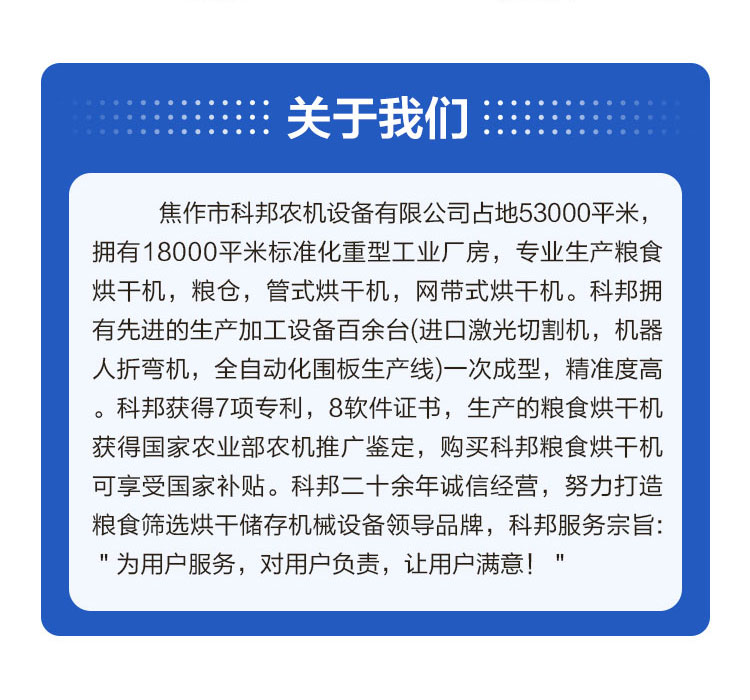 关于我们

焦作市科邦农机设备有限公司占地53000平米，拥有18000平米标准化重型工业厂房，专业生产粮食烘干机，粮仓，管式烘干机，网带式烘干机。科邦拥有先进的生产加工设备百余台(进口激光切割机，机器人折弯机，全自动化围板生产线)一次成型，精准度高。科邦获得7项专利，8软件证书，生产的粮食烘干机获得国家农业部农机推广鉴定，购买科邦粮食烘干机可享受国家补贴。科邦二十余年诚信经营，努力打造粮食筛选烘干储存机械设备领导品牌，科邦服务宗旨:“为用户服务，对用户负责，让用户满意！”